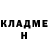 КЛАДМЕ
Н